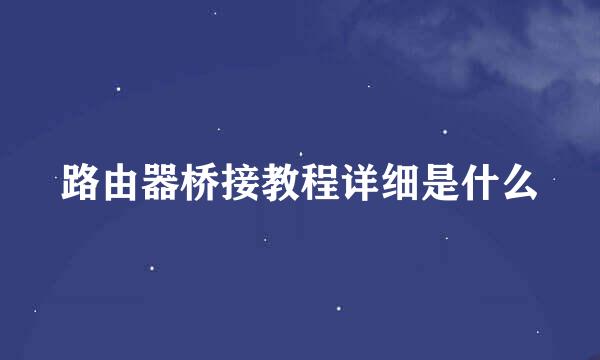 路由器桥接教程详细是什么